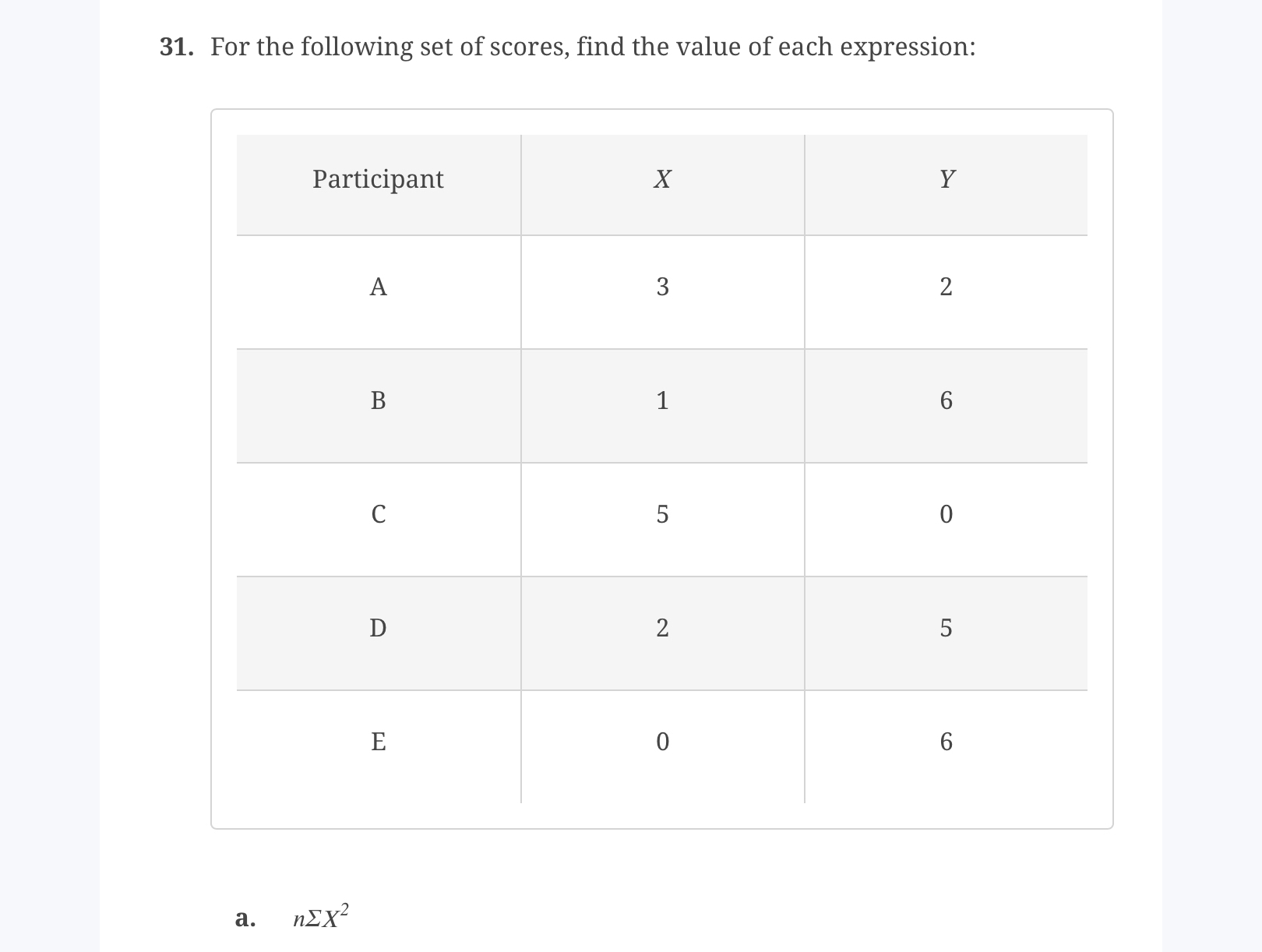 31. For the following set of scores, find the value of each expression:

| Participant | $X$ | $Y$ |
|---|---|---|
| A | 3 | 2 |
| B | 1 | 6 |
| C | 5 | 0 |
| D | 2 | 5 |
| E | 0 | 6 |

a. $n\Sigma X^2$